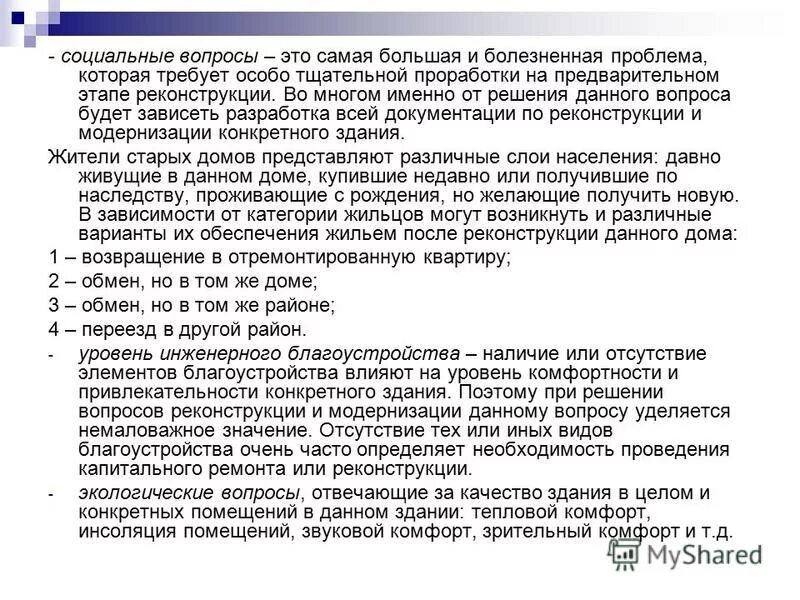 - социальные вопросы – это самая большая и болезненная проблема, которая требует особо тщательной проработки на предварительном этапе реконструкции. Во многом именно от решения данного вопроса будет зависеть разработка всей документации по реконструкции и модернизации конкретного здания.

Жители старых домов представляют различные слои населения: давно живущие в данном доме, купившие недавно или получившие по наследству, проживающие с рождения, но желающие получить новую. В зависимости от категории жильцов могут возникнуть и различные варианты их обеспечения жильем после реконструкции данного дома:

1 – возвращение в отремонтированную квартиру;

2 – обмен, но в том же доме;

3 – обмен, но в том же районе;

4 – переезд в другой район.

- уровень инженерного благоустройства – наличие или отсутствие элементов благоустройства влияют на уровень комфортности и привлекательности конкретного здания. Поэтому при решении вопросов реконструкции и модернизации данному вопросу уделяется немаловажное значение. Отсутствие тех или иных видов благоустройства очень часто определяет необходимость проведения капитального ремонта или реконструкции.

- экологические вопросы, отвечающие за качество здания в целом и конкретных помещений в данном здании: тепловой комфорт, инсоляция помещений, звуковой комфорт, зрительный комфорт и т.д.

MyShared